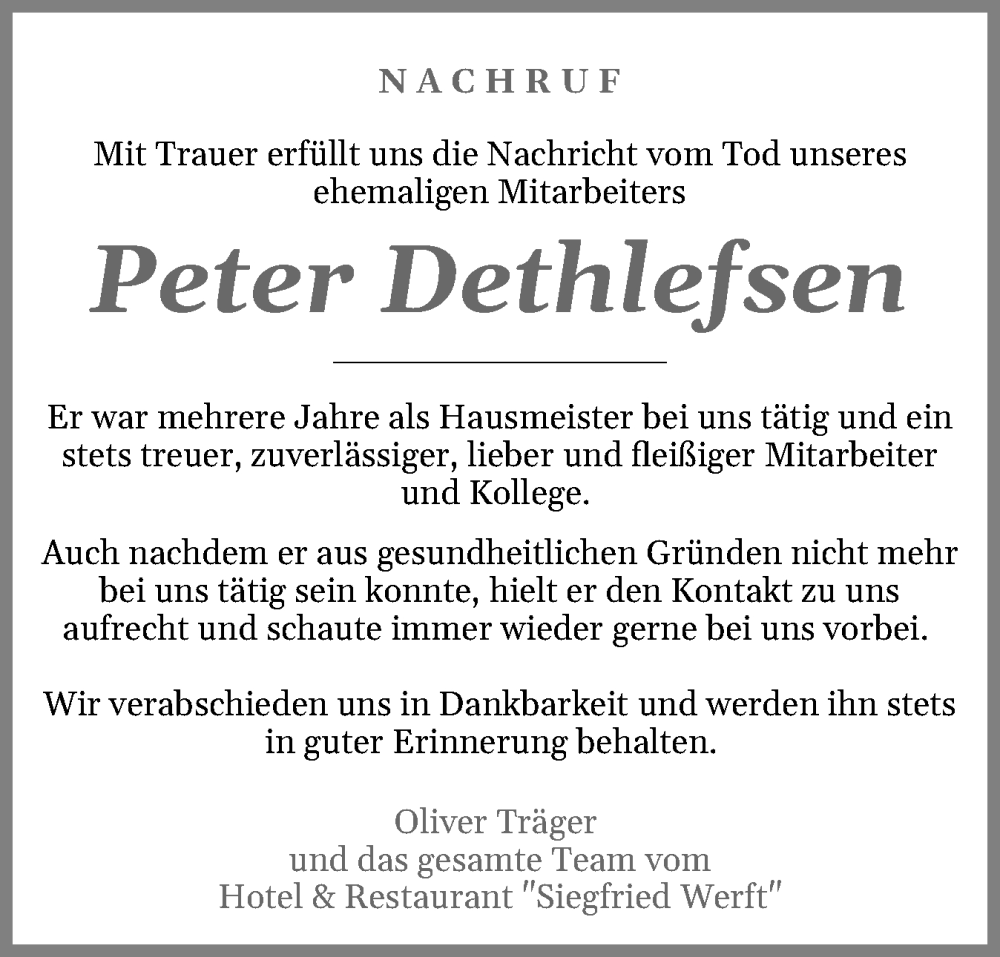 NACHRUF

Mit Trauer erfüllt uns die Nachricht vom Tod unseres ehemaligen Mitarbeiters

Peter Dethlefsen

Er war mehrere Jahre als Hausmeister bei uns tätig und ein stets treuer, zuverlässiger, lieber und fleißiger Mitarbeiter und Kollege.

Auch nachdem er aus gesundheitlichen Gründen nicht mehr bei uns tätig sein konnte, hielt er den Kontakt zu uns aufrecht und schaute immer wieder gerne bei uns vorbei.

Wir verabschieden uns in Dankbarkeit und werden ihn stets in guter Erinnerung behalten.

Oliver Träger
und das gesamte Team vom
Hotel & Restaurant "Siegfried Werft"